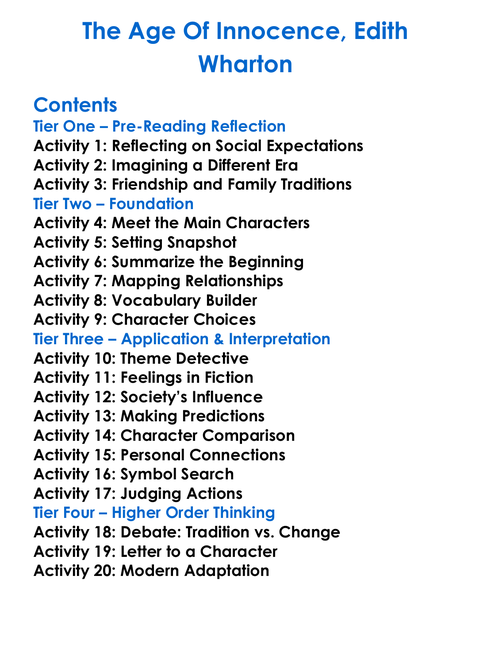 The Age Of Innocence, Edith Wharton

Contents
Tier One – Pre-Reading Reflection
Activity 1: Reflecting on Social Expectations
Activity 2: Imagining a Different Era
Activity 3: Friendship and Family Traditions
Tier Two – Foundation
Activity 4: Meet the Main Characters
Activity 5: Setting Snapshot
Activity 6: Summarize the Beginning
Activity 7: Mapping Relationships
Activity 8: Vocabulary Builder
Activity 9: Character Choices
Tier Three – Application & Interpretation
Activity 10: Theme Detective
Activity 11: Feelings in Fiction
Activity 12: Society's Influence
Activity 13: Making Predictions
Activity 14: Character Comparison
Activity 15: Personal Connections
Activity 16: Symbol Search
Activity 17: Judging Actions
Tier Four – Higher Order Thinking
Activity 18: Debate: Tradition vs. Change
Activity 19: Letter to a Character
Activity 20: Modern Adaptation